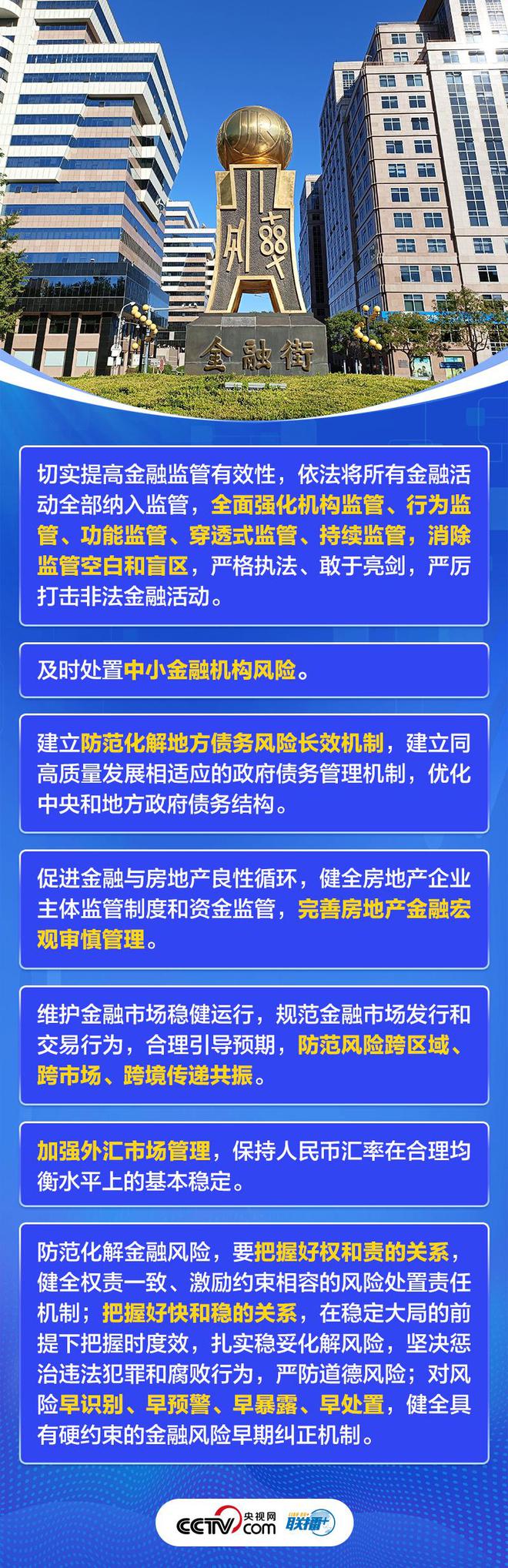 金融街

切实提高金融监管有效性，依法将所有金融活动全部纳入监管，全面强化机构监管、行为监管、功能监管、穿透式监管、持续监管，消除监管空白和盲区，严格执法、敢于亮剑，严厉打击非法金融活动。

及时处置中小金融机构风险。

建立防范化解地方债务风险长效机制，建立同高质量发展相适应的政府债务管理机制，优化中央和地方政府债务结构。

促进金融与房地产良性循环，健全房地产企业主体监管制度和资金监管，完善房地产金融宏观审慎管理。

维护金融市场稳健运行，规范金融市场发行和交易行为，合理引导预期，防范风险跨区域、跨市场、跨境传递共振。

加强外汇市场管理，保持人民币汇率在合理均衡水平上的基本稳定。

防范化解金融风险，要把握好权和责的关系，健全权责一致、激励约束相容的风险处置责任机制；把握好快和稳的关系，在稳定大局的前提下把握时度效，扎实稳妥化解风险，坚决惩治违法犯罪和腐败行为，严防道德风险；对风险早识别、早预警、早暴露、早处置，健全具有硬约束的金融风险早期纠正机制。

CCTV.com 央视网 联播+